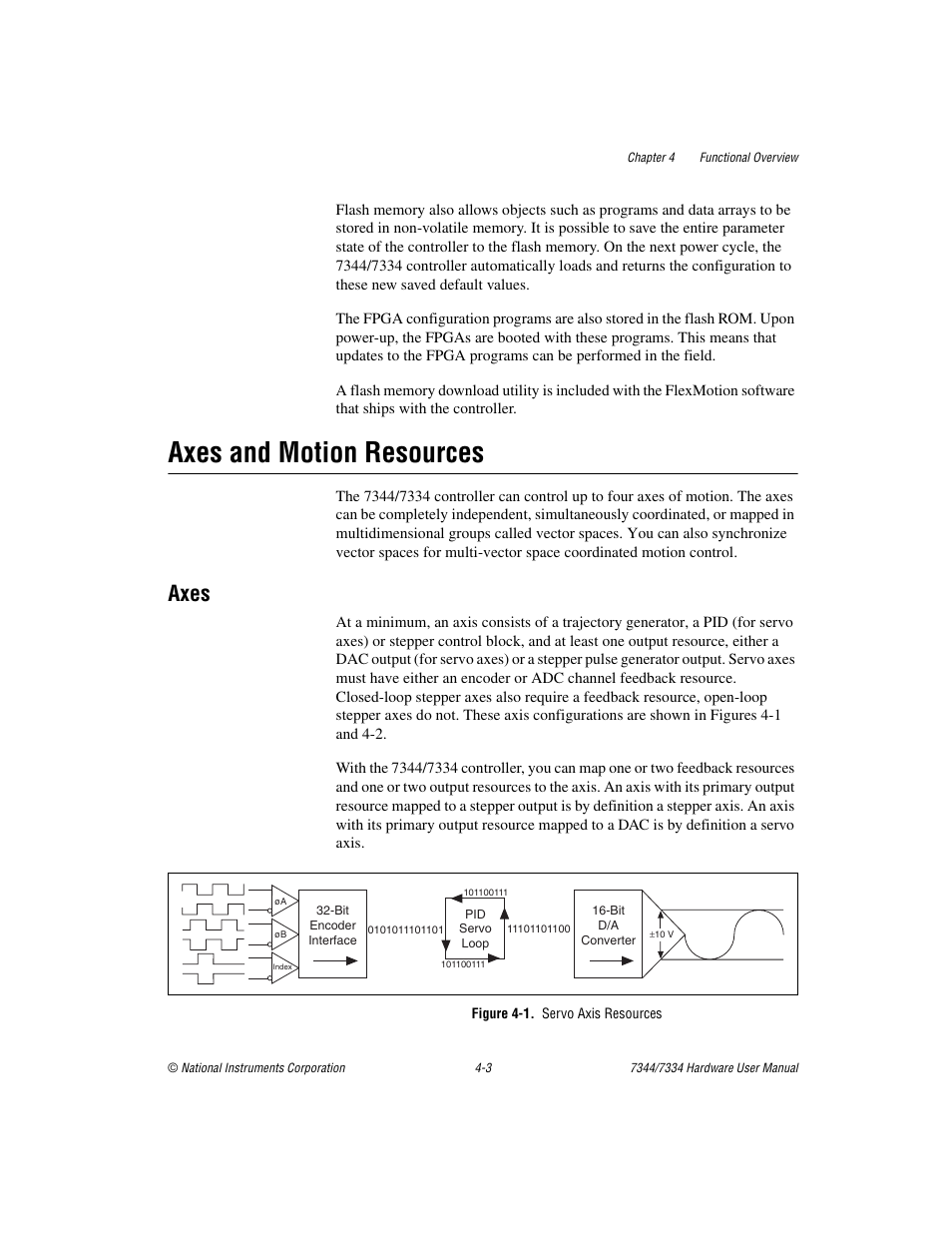 Chapter 4 Functional Overview

Flash memory also allows objects such as programs and data arrays to be stored in non-volatile memory. It is possible to save the entire parameter state of the controller to the flash memory. On the next power cycle, the 7344/7334 controller automatically loads and returns the configuration to these new saved default values.

The FPGA configuration programs are also stored in the flash ROM. Upon power-up, the FPGAs are booted with these programs. This means that updates to the FPGA programs can be performed in the field.

A flash memory download utility is included with the FlexMotion software that ships with the controller.

Axes and Motion Resources

The 7344/7334 controller can control up to four axes of motion. The axes can be completely independent, simultaneously coordinated, or mapped in multidimensional groups called vector spaces. You can also synchronize vector spaces for multi-vector space coordinated motion control.

Axes

At a minimum, an axis consists of a trajectory generator, a PID (for servo axes) or stepper control block, and at least one output resource, either a DAC output (for servo axes) or a stepper pulse generator output. Servo axes must have either an encoder or ADC channel feedback resource. Closed-loop stepper axes also require a feedback resource, open-loop stepper axes do not. These axis configurations are shown in Figures 4-1 and 4-2.

With the 7344/7334 controller, you can map one or two feedback resources and one or two output resources to the axis. An axis with its primary output resource mapped to a stepper output is by definition a stepper axis. An axis with its primary output resource mapped to a DAC is by definition a servo axis.

øA
øB
Index
32-Bit Encoder Interface
0101011101101
101100111
PID Servo Loop
101100111
11101101100
16-Bit D/A Converter
±10 V

Figure 4-1. Servo Axis Resources

© National Instruments Corporation 4-3 7344/7334 Hardware User Manual